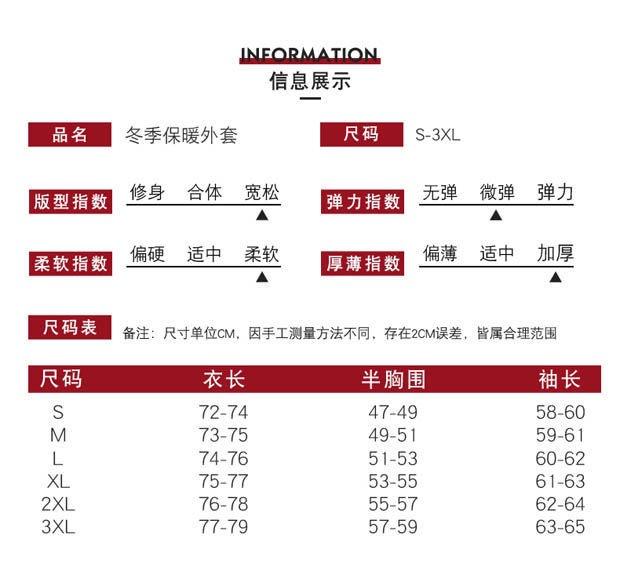 INFORMATION
信息展示

品名 冬季保暖外套

尺码 S-3XL

版型指数 修身 合体 宽松

弹力指数 无弹 微弹 弹力

柔软指数 偏硬 适中 柔软

厚薄指数 偏薄 适中 加厚

尺码表 备注：尺寸单位CM，因手工测量方法不同，存在2CM误差，皆属合理范围

| 尺码 | 衣长 | 半胸围 | 袖长 |
|---|---|---|---|
| S | 72-74 | 47-49 | 58-60 |
| M | 73-75 | 49-51 | 59-61 |
| L | 74-76 | 51-53 | 60-62 |
| XL | 75-77 | 53-55 | 61-63 |
| 2XL | 76-78 | 55-57 | 62-64 |
| 3XL | 77-79 | 57-59 | 63-65 |